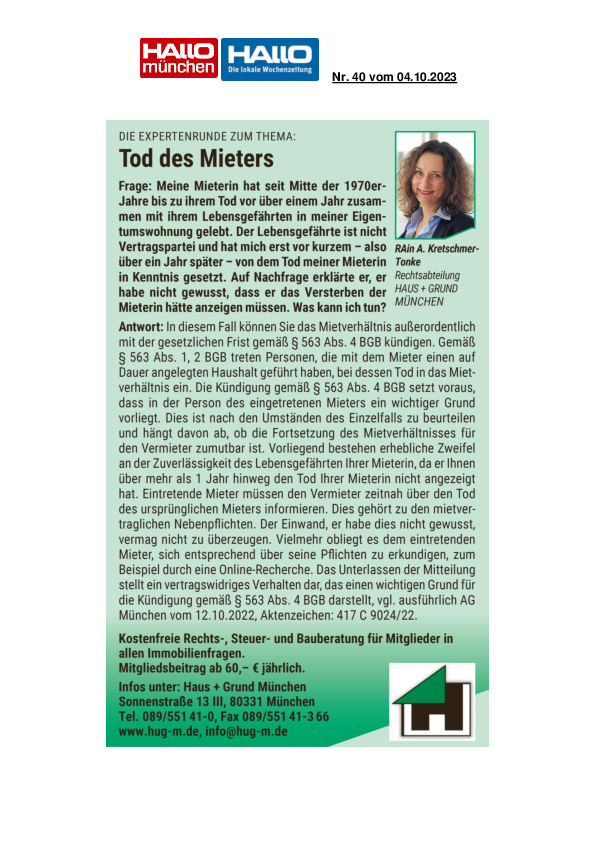 HALLO münchen HALLO Die lokale Wochenzeitung

Nr. 40 vom 04.10.2023

DIE EXPERTENRUNDE ZUM THEMA:

Tod des Mieters

Frage: Meine Mieterin hat seit Mitte der 1970er-Jahre bis zu ihrem Tod vor über einem Jahr zusammen mit ihrem Lebensgefährten in meiner Eigentumswohnung gelebt. Der Lebensgefährte ist nicht Vertragspartei und hat mich erst vor kurzem – also über ein Jahr später – von dem Tod meiner Mieterin in Kenntnis gesetzt. Auf Nachfrage erklärte er, er habe nicht gewusst, dass er das Versterben der Mieterin hätte anzeigen müssen. Was kann ich tun?

RAin A. Kretschmer-Tonke
Rechtsabteilung
HAUS + GRUND
MÜNCHEN

Antwort: In diesem Fall können Sie das Mietverhältnis außerordentlich mit der gesetzlichen Frist gemäß § 563 Abs. 4 BGB kündigen. Gemäß § 563 Abs. 1, 2 BGB treten Personen, die mit dem Mieter einen auf Dauer angelegten Haushalt geführt haben, bei dessen Tod in das Mietverhältnis ein. Die Kündigung gemäß § 563 Abs. 4 BGB setzt voraus, dass in der Person des eingetretenen Mieters ein wichtiger Grund vorliegt. Dies ist nach den Umständen des Einzelfalls zu beurteilen und hängt davon ab, ob die Fortsetzung des Mietverhältnisses für den Vermieter zumutbar ist. Vorliegend bestehen erhebliche Zweifel an der Zuverlässigkeit des Lebensgefährten Ihrer Mieterin, da er Ihnen über mehr als 1 Jahr hinweg den Tod Ihrer Mieterin nicht angezeigt hat. Eintretende Mieter müssen den Vermieter zeitnah über den Tod des ursprünglichen Mieters informieren. Dies gehört zu den mietvertraglichen Nebenpflichten. Der Einwand, er habe dies nicht gewusst, vermag nicht zu überzeugen. Vielmehr obliegt es dem eintretenden Mieter, sich entsprechend über seine Pflichten zu erkundigen, zum Beispiel durch eine Online-Recherche. Das Unterlassen der Mitteilung stellt ein vertragswidriges Verhalten dar, das einen wichtigen Grund für die Kündigung gemäß § 563 Abs. 4 BGB darstellt, vgl. ausführlich AG München vom 12.10.2022, Aktenzeichen: 417 C 9024/22.

Kostenfreie Rechts-, Steuer- und Bauberatung für Mitglieder in allen Immobilienfragen.
Mitgliedsbeitrag ab 60,– € jährlich.
Infos unter: Haus + Grund München
Sonnenstraße 13 III, 80331 München
Tel. 089/551 41-0, Fax 089/551 41-3 66
www.hug-m.de, info@hug-m.de